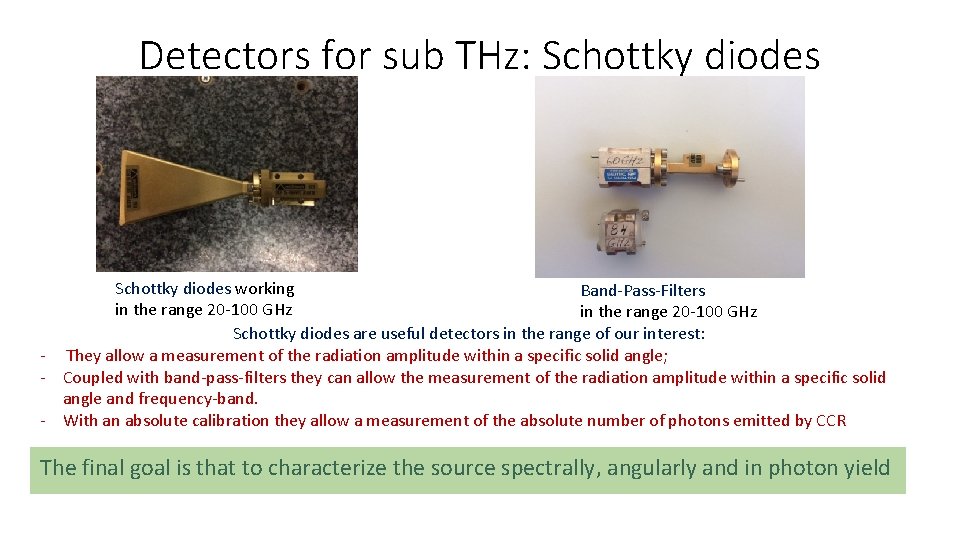 Detectors for sub THz: Schottky diodes

Schottky diodes working
in the range 20-100 GHz

Band-Pass-Filters
in the range 20-100 GHz

Schottky diodes are useful detectors in the range of our interest:

- They allow a measurement of the radiation amplitude within a specific solid angle;
- Coupled with band-pass-filters they can allow the measurement of the radiation amplitude within a specific solid angle and frequency-band.
- With an absolute calibration they allow a measurement of the absolute number of photons emitted by CCR

The final goal is that to characterize the source spectrally, angularly and in photon yield